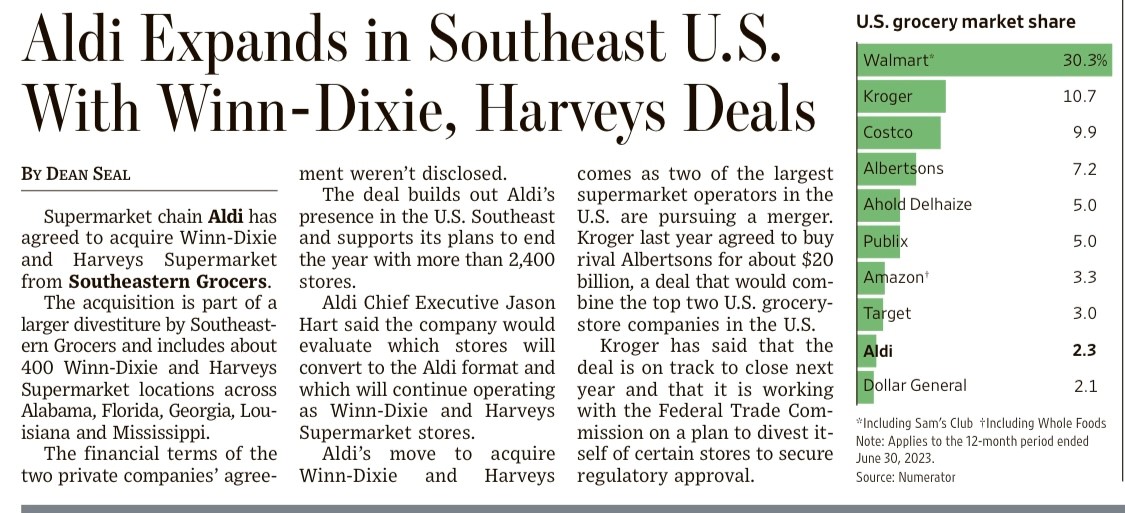 Aldi Expands in Southeast U.S. With Winn-Dixie, Harveys Deals

BY DEAN SEAL

Supermarket chain Aldi has agreed to acquire Winn-Dixie and Harveys Supermarket from Southeastern Grocers.

The acquisition is part of a larger divestiture by Southeastern Grocers and includes about 400 Winn-Dixie and Harveys Supermarket locations across Alabama, Florida, Georgia, Louisiana and Mississippi.

The financial terms of the two private companies' agreement weren't disclosed.

The deal builds out Aldi's presence in the U.S. Southeast and supports its plans to end the year with more than 2,400 stores.

Aldi Chief Executive Jason Hart said the company would evaluate which stores will convert to the Aldi format and which will continue operating as Winn-Dixie and Harveys Supermarket stores.

Aldi's move to acquire Winn-Dixie and Harveys comes as two of the largest supermarket operators in the U.S. are pursuing a merger. Kroger last year agreed to buy rival Albertsons for about $20 billion, a deal that would combine the top two U.S. grocery-store companies in the U.S.

Kroger has said that the deal is on track to close next year and that it is working with the Federal Trade Commission on a plan to divest itself of certain stores to secure regulatory approval.

U.S. grocery market share

Walmart* 30.3%
Kroger 10.7
Costco 9.9
Albertsons 7.2
Ahold Delhaize 5.0
Publix 5.0
Amazon† 3.3
Target 3.0
Aldi 2.3
Dollar General 2.1

*Including Sam's Club †Including Whole Foods
Note: Applies to the 12-month period ended June 30, 2023.
Source: Numerator